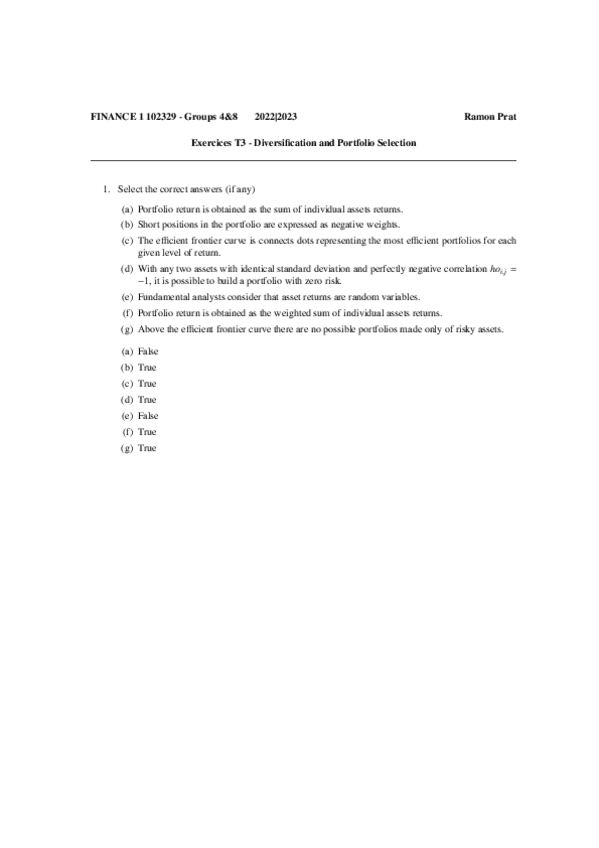 FINANCE 1 102329 - Groups 4&8    2022|2023    Ramon Prat

Exercices T3 - Diversification and Portfolio Selection

1. Select the correct answers (if any)

(a) Portfolio return is obtained as the sum of individual assets returns.

(b) Short positions in the portfolio are expressed as negative weights.

(c) The efficient frontier curve is connects dots representing the most efficient portfolios for each given level of return.

(d) With any two assets with identical standard deviation and perfectly negative correlation $ho_{i,j} = -1$, it is possible to build a portfolio with zero risk.

(e) Fundamental analysts consider that asset returns are random variables.

(f) Portfolio return is obtained as the weighted sum of individual assets returns.

(g) Above the efficient frontier curve there are no possible portfolios made only of risky assets.

(a) False
(b) True
(c) True
(d) True
(e) False
(f) True
(g) True